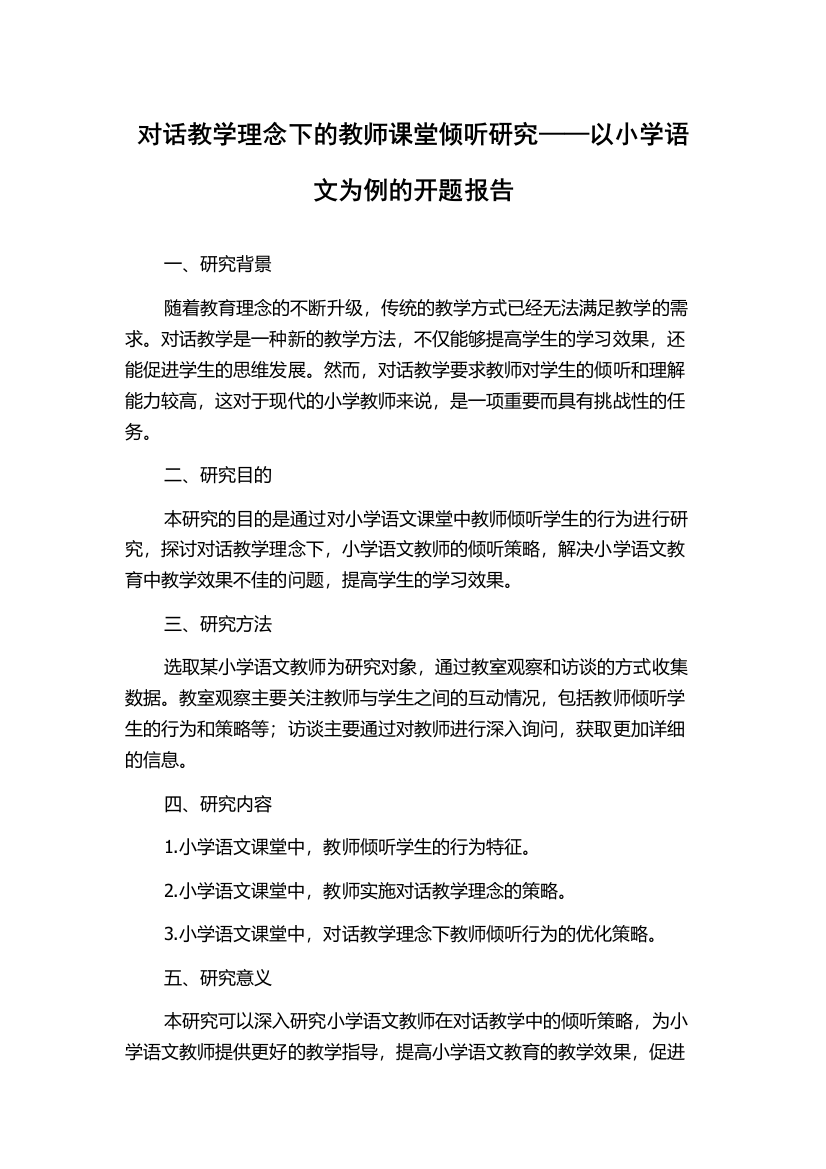 对话教学理念下的教师课堂倾听研究——以小学语文为例的开题报告

一、研究背景

随着教育理念的不断升级，传统的教学方式已经无法满足教学的需求。对话教学是一种新的教学方法，不仅能够提高学生的学习效果，还能促进学生的思维发展。然而，对话教学要求教师对学生的倾听和理解能力较高，这对于现代的小学教师来说，是一项重要而具有挑战性的任务。

二、研究目的

本研究的目的是通过对小学语文课堂中教师倾听学生的行为进行研究，探讨对话教学理念下，小学语文教师的倾听策略，解决小学语文教育中教学效果不佳的问题，提高学生的学习效果。

三、研究方法

选取某小学语文教师为研究对象，通过教室观察和访谈的方式收集数据。教室观察主要关注教师与学生之间的互动情况，包括教师倾听学生的行为和策略等；访谈主要通过对教师进行深入询问，获取更加详细的信息。

四、研究内容

1.小学语文课堂中，教师倾听学生的行为特征。

2.小学语文课堂中，教师实施对话教学理念的策略。

3.小学语文课堂中，对话教学理念下教师倾听行为的优化策略。

五、研究意义

本研究可以深入研究小学语文教师在对话教学中的倾听策略，为小学语文教师提供更好的教学指导，提高小学语文教育的教学效果，促进